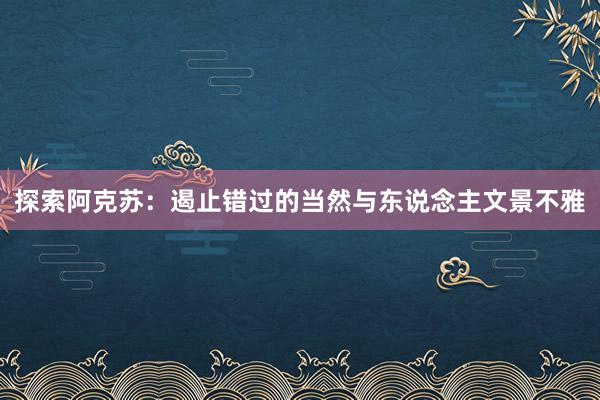 探索阿克苏：遏止错过的当然与东说念主文景不雅